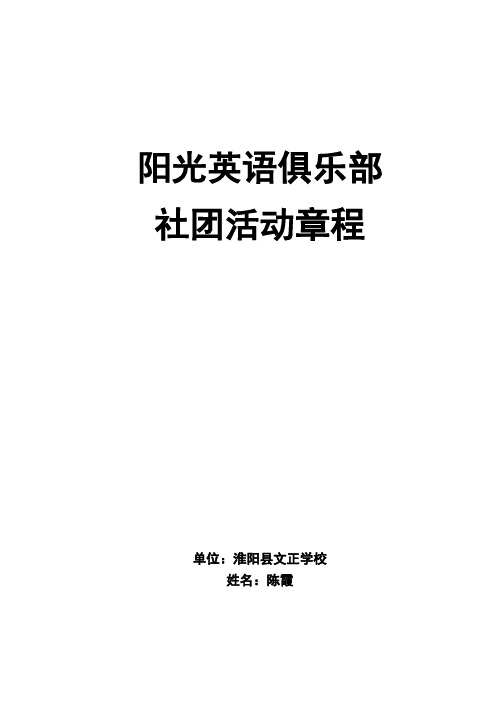 阳光英语俱乐部
社团活动章程

单位：淮阳县文正学校
姓名：陈霞